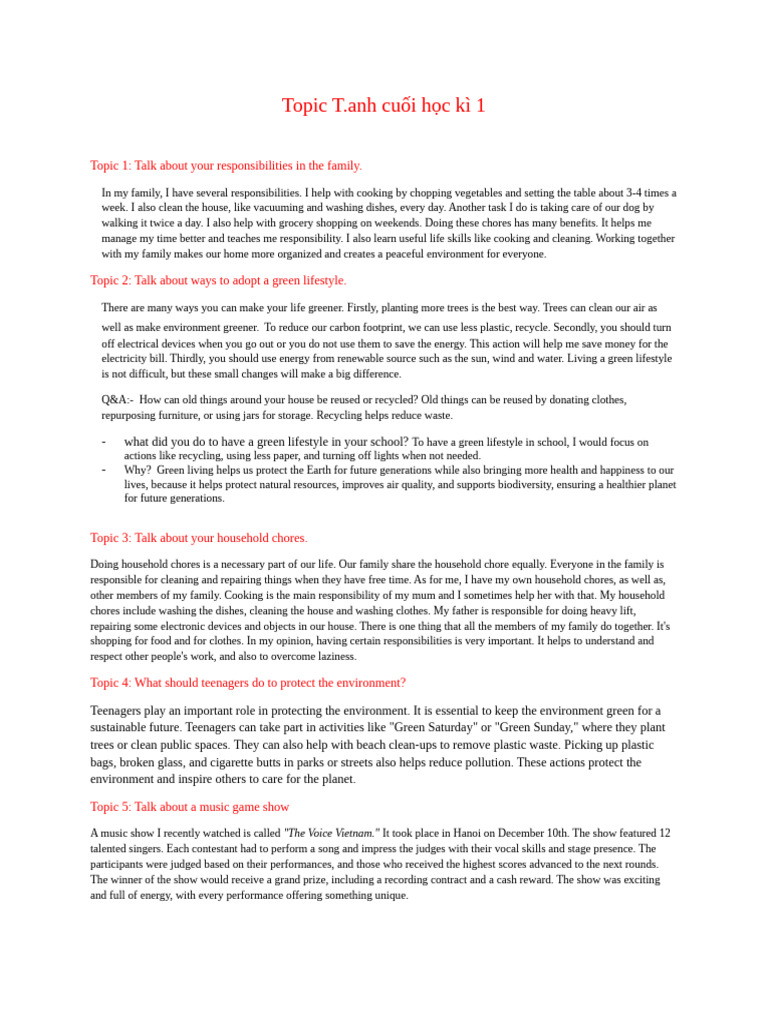 Topic T.anh cuối học kì 1

Topic 1: Talk about your responsibilities in the family.

In my family, I have several responsibilities. I help with cooking by chopping vegetables and setting the table about 3-4 times a week. I also clean the house, like vacuuming and washing dishes, every day. Another task I do is taking care of our dog by walking it twice a day. I also help with grocery shopping on weekends. Doing these chores has many benefits. It helps me manage my time better and teaches me responsibility. I also learn useful life skills like cooking and cleaning. Working together with my family makes our home more organized and creates a peaceful environment for everyone.

Topic 2: Talk about ways to adopt a green lifestyle.

There are many ways you can make your life greener. Firstly, planting more trees is the best way. Trees can clean our air as well as make environment greener. To reduce our carbon footprint, we can use less plastic, recycle. Secondly, you should turn off electrical devices when you go out or you do not use them to save the energy. This action will help me save money for the electricity bill. Thirdly, you should use energy from renewable source such as the sun, wind and water. Living a green lifestyle is not difficult, but these small changes will make a big difference.

Q&A:- How can old things around your house be reused or recycled? Old things can be reused by donating clothes, repurposing furniture, or using jars for storage. Recycling helps reduce waste.

- what did you do to have a green lifestyle in your school? To have a green lifestyle in school, I would focus on actions like recycling, using less paper, and turning off lights when not needed.
- Why? Green living helps us protect the Earth for future generations while also bringing more health and happiness to our lives, because it helps protect natural resources, improves air quality, and supports biodiversity, ensuring a healthier planet for future generations.

Topic 3: Talk about your household chores.

Doing household chores is a necessary part of our life. Our family share the household chore equally. Everyone in the family is responsible for cleaning and repairing things when they have free time. As for me, I have my own household chores, as well as, other members of my family. Cooking is the main responsibility of my mum and I sometimes help her with that. My household chores include washing the dishes, cleaning the house and washing clothes. My father is responsible for doing heavy lift, repairing some electronic devices and objects in our house. There is one thing that all the members of my family do together. It's shopping for food and for clothes. In my opinion, having certain responsibilities is very important. It helps to understand and respect other people's work, and also to overcome laziness.

Topic 4: What should teenagers do to protect the environment?

Teenagers play an important role in protecting the environment. It is essential to keep the environment green for a sustainable future. Teenagers can take part in activities like "Green Saturday" or "Green Sunday," where they plant trees or clean public spaces. They can also help with beach clean-ups to remove plastic waste. Picking up plastic bags, broken glass, and cigarette butts in parks or streets also helps reduce pollution. These actions protect the environment and inspire others to care for the planet.

Topic 5: Talk about a music game show

A music show I recently watched is called "The Voice Vietnam." It took place in Hanoi on December 10th. The show featured 12 talented singers. Each contestant had to perform a song and impress the judges with their vocal skills and stage presence. The participants were judged based on their performances, and those who received the highest scores advanced to the next rounds. The winner of the show would receive a grand prize, including a recording contract and a cash reward. The show was exciting and full of energy, with every performance offering something unique.